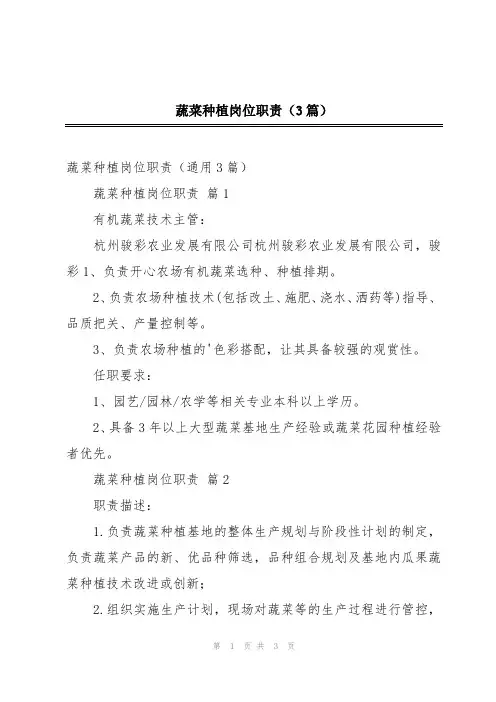 蔬菜种植岗位职责（3篇）

蔬菜种植岗位职责（通用3篇）

蔬菜种植岗位职责 篇1

有机蔬菜技术主管：

杭州骏彩农业发展有限公司杭州骏彩农业发展有限公司，骏彩1、负责开心农场有机蔬菜选种、种植排期。

2、负责农场种植技术(包括改土、施肥、浇水、洒药等)指导、品质把关、产量控制等。

3、负责农场种植的'色彩搭配，让其具备较强的观赏性。

任职要求：

1、园艺/园林/农学等相关专业本科以上学历。

2、具备3年以上大型蔬菜基地生产经验或蔬菜花园种植经验者优先。

蔬菜种植岗位职责 篇2

职责描述：

1.负责蔬菜种植基地的整体生产规划与阶段性计划的制定，负责蔬菜产品的新、优品种筛选，品种组合规划及基地内瓜果蔬菜种植技术改进或创新；

2.组织实施生产计划，现场对蔬菜等的生产过程进行管控，

第 1 页 共 3 页